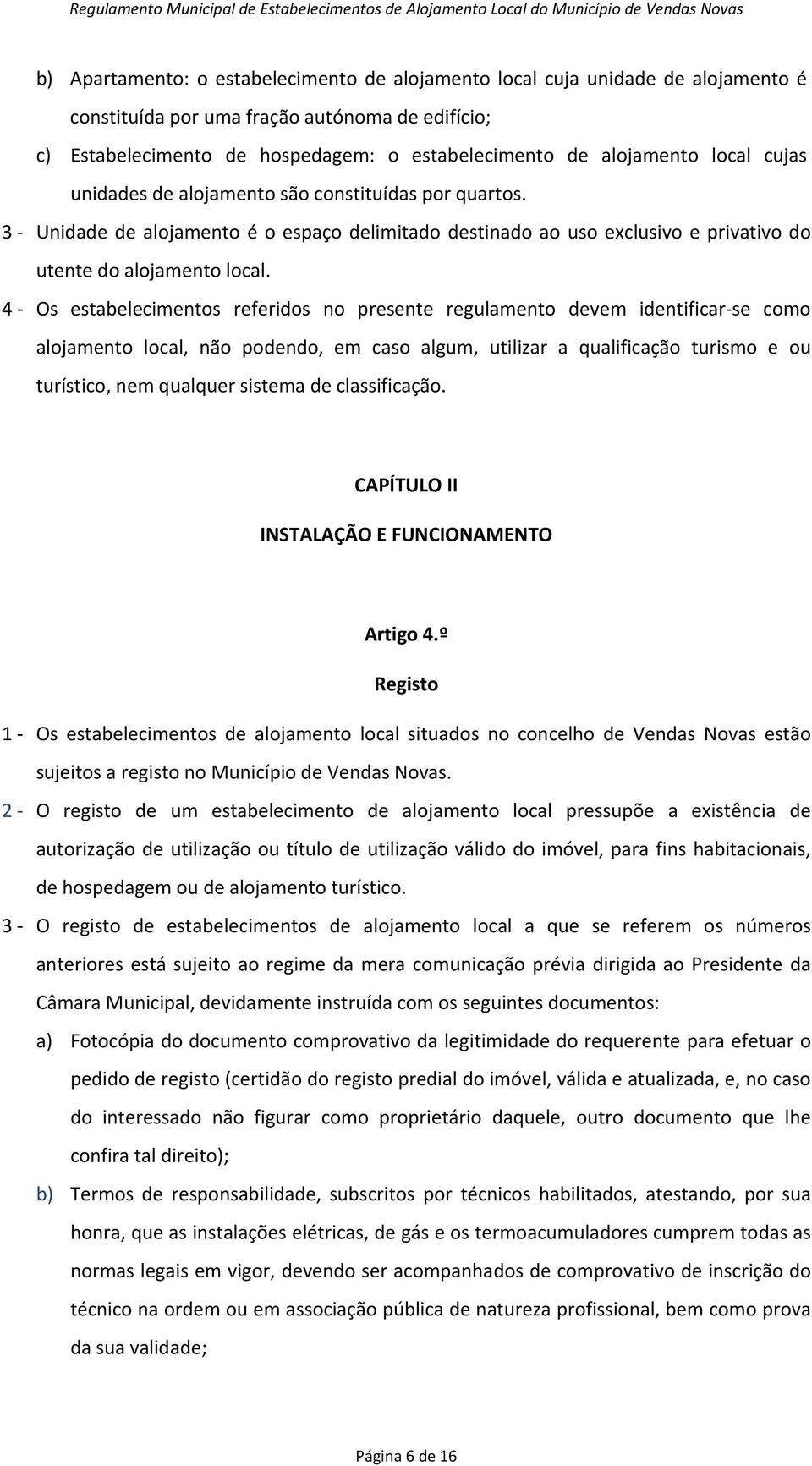 Regulamento Municipal de Estabelecimentos de Alojamento Local do Município de Vendas Novas

b) Apartamento: o estabelecimento de alojamento local cuja unidade de alojamento é constituída por uma fração autónoma de edifício;

c) Estabelecimento de hospedagem: o estabelecimento de alojamento local cujas unidades de alojamento são constituídas por quartos.

3 - Unidade de alojamento é o espaço delimitado destinado ao uso exclusivo e privativo do utente do alojamento local.

4 - Os estabelecimentos referidos no presente regulamento devem identificar-se como alojamento local, não podendo, em caso algum, utilizar a qualificação turismo e ou turístico, nem qualquer sistema de classificação.

CAPÍTULO II

INSTALAÇÃO E FUNCIONAMENTO

Artigo 4.º

Registo

1 - Os estabelecimentos de alojamento local situados no concelho de Vendas Novas estão sujeitos a registo no Município de Vendas Novas.

2 - O registo de um estabelecimento de alojamento local pressupõe a existência de autorização de utilização ou título de utilização válido do imóvel, para fins habitacionais, de hospedagem ou de alojamento turístico.

3 - O registo de estabelecimentos de alojamento local a que se referem os números anteriores está sujeito ao regime da mera comunicação prévia dirigida ao Presidente da Câmara Municipal, devidamente instruída com os seguintes documentos:

a) Fotocópia do documento comprovativo da legitimidade do requerente para efetuar o pedido de registo (certidão do registo predial do imóvel, válida e atualizada, e, no caso do interessado não figurar como proprietário daquele, outro documento que lhe confira tal direito);

b) Termos de responsabilidade, subscritos por técnicos habilitados, atestando, por sua honra, que as instalações elétricas, de gás e os termoacumuladores cumprem todas as normas legais em vigor, devendo ser acompanhados de comprovativo de inscrição do técnico na ordem ou em associação pública de natureza profissional, bem como prova da sua validade;

Página 6 de 16